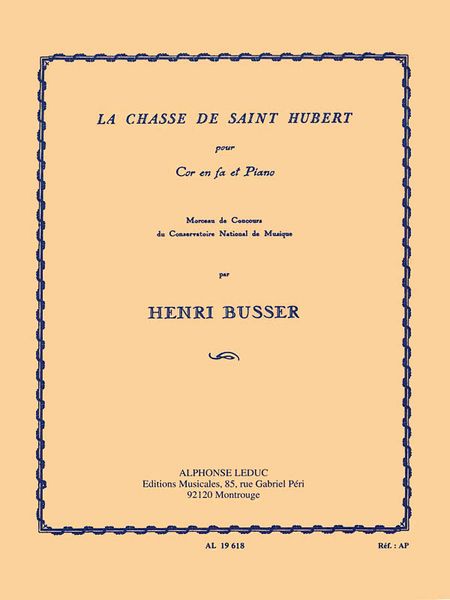 LA CHASSE DE SAINT HUBERT

pour

Cor en fa et Piano

Morceau de Concours
du Conservatoire National de Musique

par

HENRI BUSSER

ALPHONSE LEDUC
Editions Musicales, 85, rue Gabriel Péri
92120 Montrouge

AL 19 618

Réf. : AP